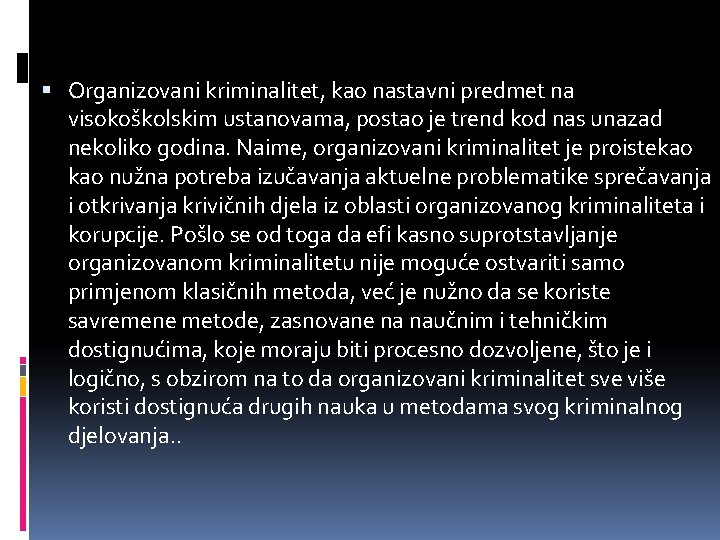 Organizovani kriminalitet, kao nastavni predmet na visokoškolskim ustanovama, postao je trend kod nas unazad nekoliko godina. Naime, organizovani kriminalitet je proistekao kao nužna potreba izučavanja aktuelne problematike sprečavanja i otkrivanja krivičnih djela iz oblasti organizovanog kriminaliteta i korupcije. Pošlo se od toga da efi kasno suprotstavljanje organizovanom kriminalitetu nije moguće ostvariti samo primjenom klasičnih metoda, već je nužno da se koriste savremene metode, zasnovane na naučnim i tehničkim dostignućima, koje moraju biti procesno dozvoljene, što je i logično, s obzirom na to da organizovani kriminalitet sve više koristi dostignuća drugih nauka u metodama svog kriminalnog djelovanja..